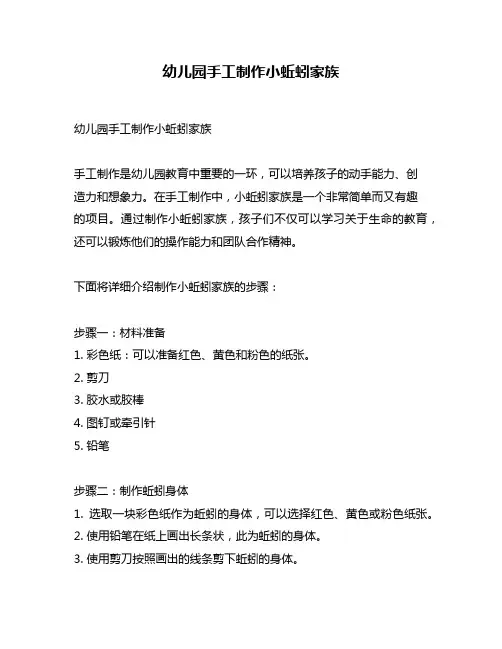 幼儿园手工制作小蚯蚓家族

幼儿园手工制作小蚯蚓家族

手工制作是幼儿园教育中重要的一环，可以培养孩子的动手能力、创造力和想象力。在手工制作中，小蚯蚓家族是一个非常简单而又有趣的项目。通过制作小蚯蚓家族，孩子们不仅可以学习关于生命的教育，还可以锻炼他们的操作能力和团队合作精神。

下面将详细介绍制作小蚯蚓家族的步骤：

步骤一：材料准备
1. 彩色纸：可以准备红色、黄色和粉色的纸张。
2. 剪刀
3. 胶水或胶棒
4. 图钉或牵引针
5. 铅笔

步骤二：制作蚯蚓身体
1. 选取一块彩色纸作为蚯蚓的身体，可以选择红色、黄色或粉色纸张。
2. 使用铅笔在纸上画出长条状，此为蚯蚓的身体。
3. 使用剪刀按照画出的线条剪下蚯蚓的身体。